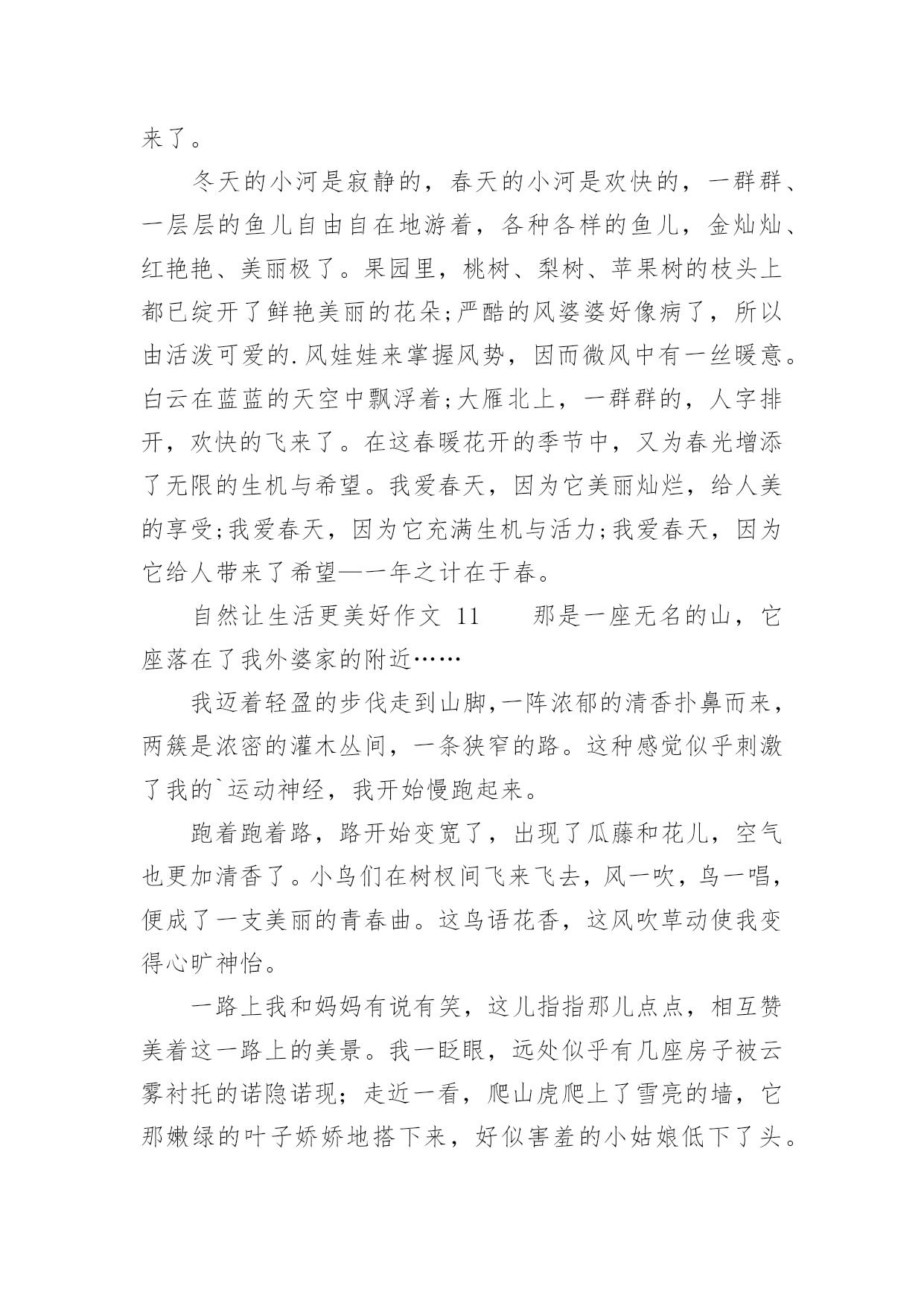 来了。

冬天的小河是寂静的，春天的小河是欢快的，一群群、一层层的鱼儿自由自在地游着，各种各样的鱼儿，金灿灿、红艳艳、美丽极了。果园里，桃树、梨树、苹果树的枝头上都已绽开了鲜艳美丽的花朵;严酷的风婆婆好像病了，所以由活泼可爱的.风娃娃来掌握风势，因而微风中有一丝暖意。白云在蓝蓝的天空中飘浮着;大雁北上，一群群的，人字排开，欢快的飞来了。在这春暖花开的季节中，又为春光增添了无限的生机与希望。我爱春天，因为它美丽灿烂，给人美的享受;我爱春天，因为它充满生机与活力;我爱春天，因为它给人带来了希望—一年之计在于春。

自然让生活更美好作文 11　　那是一座无名的山，它座落在了我外婆家的附近……

我迈着轻盈的步伐走到山脚,一阵浓郁的清香扑鼻而来，两簇是浓密的灌木丛间，一条狭窄的路。这种感觉似乎刺激了我的`运动神经，我开始慢跑起来。

跑着跑着路，路开始变宽了，出现了瓜藤和花儿，空气也更加清香了。小鸟们在树杈间飞来飞去，风一吹，鸟一唱，便成了一支美丽的青春曲。这鸟语花香，这风吹草动使我变得心旷神怡。

一路上我和妈妈有说有笑，这儿指指那儿点点，相互赞美着这一路上的美景。我一眨眼，远处似乎有几座房子被云雾衬托的诺隐诺现；走近一看，爬山虎爬上了雪亮的墙，它那嫩绿的叶子娇娇地搭下来，好似害羞的小姑娘低下了头。